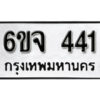 6ขจ 441
กรุงเทพมหานคร